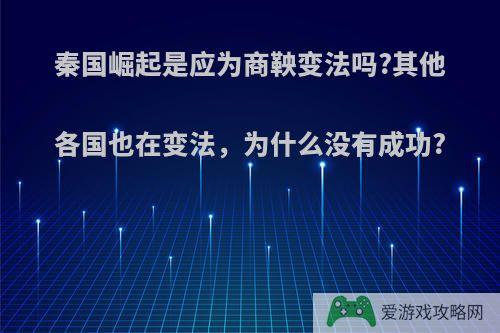 秦国崛起是应为商鞅变法吗?其他各国也在变法，为什么没有成功?

爱游戏攻略网